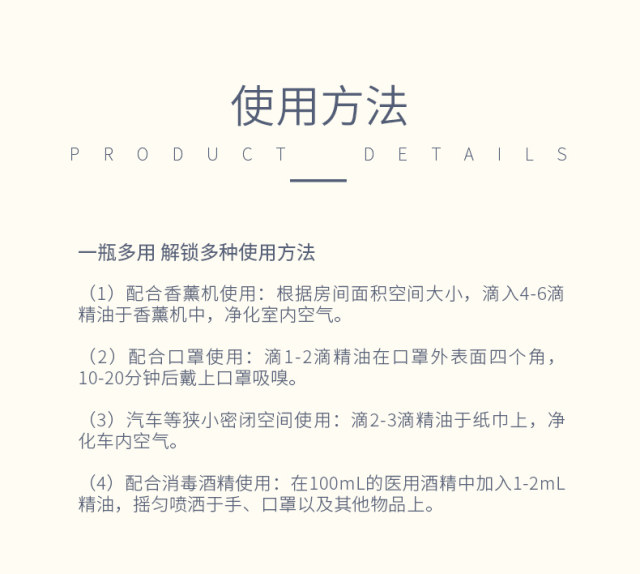 使用方法

PRODUCT DETAILS

一瓶多用 解锁多种使用方法

（1）配合香薰机使用：根据房间面积空间大小，滴入4-6滴精油于香薰机中，净化室内空气。

（2）配合口罩使用：滴1-2滴精油在口罩外表面四个角，10-20分钟后戴上口罩吸嗅。

（3）汽车等狭小密闭空间使用：滴2-3滴精油于纸巾上，净化车内空气。

（4）配合消毒酒精使用：在100mL的医用酒精中加入1-2mL精油，摇匀喷洒于手、口罩以及其他物品上。